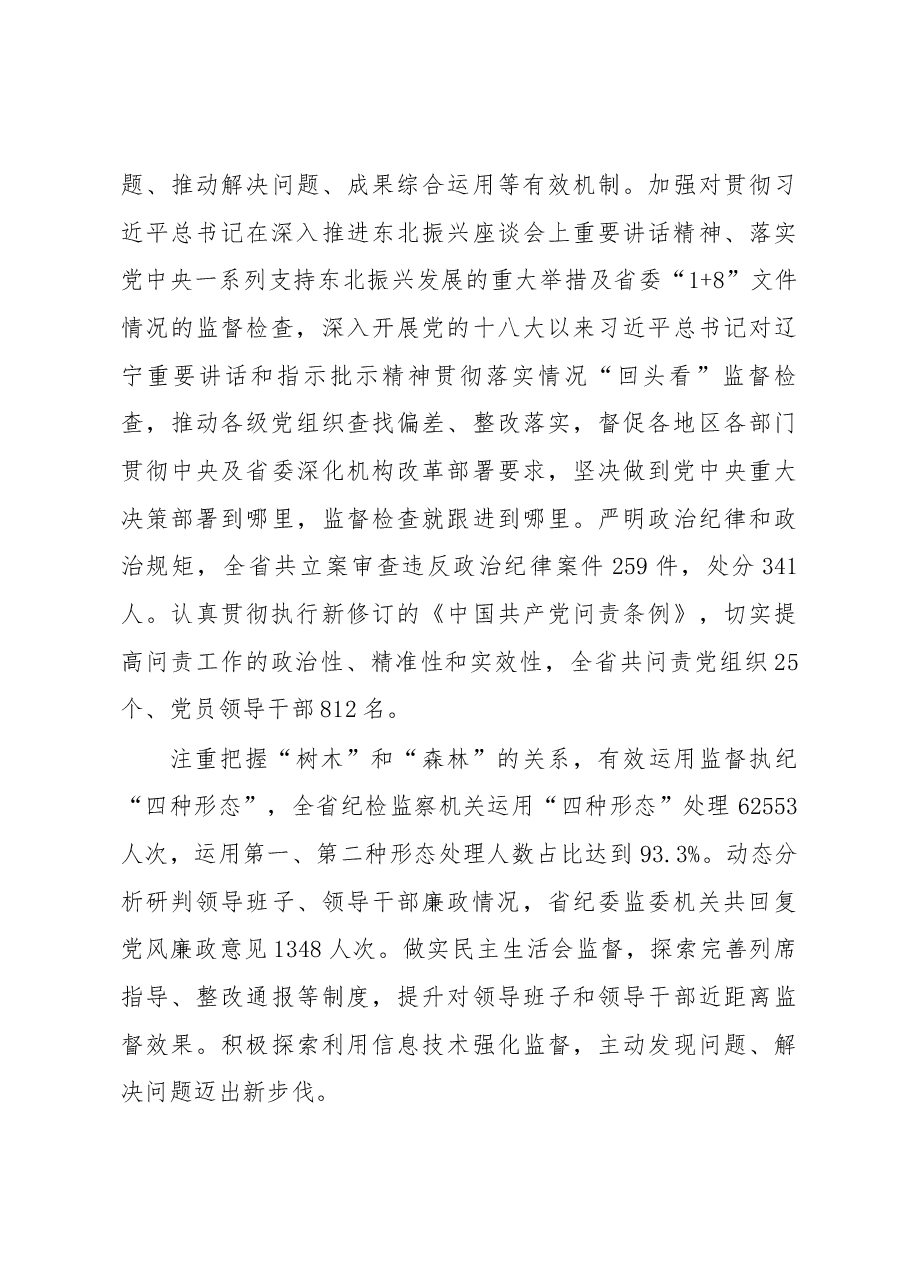 题、推动解决问题、成果综合运用等有效机制。加强对贯彻习近平总书记在深入推进东北振兴座谈会上重要讲话精神、落实党中央一系列支持东北振兴发展的重大举措及省委“1+8”文件情况的监督检查，深入开展党的十八大以来习近平总书记对辽宁重要讲话和指示批示精神贯彻落实情况“回头看”监督检查，推动各级党组织查找偏差、整改落实，督促各地区各部门贯彻中央及省委深化机构改革部署要求，坚决做到党中央重大决策部署到哪里，监督检查就跟进到哪里。严明政治纪律和政治规矩，全省共立案审查违反政治纪律案件259件，处分341人。认真贯彻执行新修订的《中国共产党问责条例》，切实提高问责工作的政治性、精准性和实效性，全省共问责党组织25个、党员领导干部812名。

注重把握“树木”和“森林”的关系，有效运用监督执纪“四种形态”，全省纪检监察机关运用“四种形态”处理62553人次，运用第一、第二种形态处理人数占比达到93.3%。动态分析研判领导班子、领导干部廉政情况，省纪委监委机关共回复党风廉政意见1348人次。做实民主生活会监督，探索完善列席指导、整改通报等制度，提升对领导班子和领导干部近距离监督效果。积极探索利用信息技术强化监督，主动发现问题、解决问题迈出新步伐。